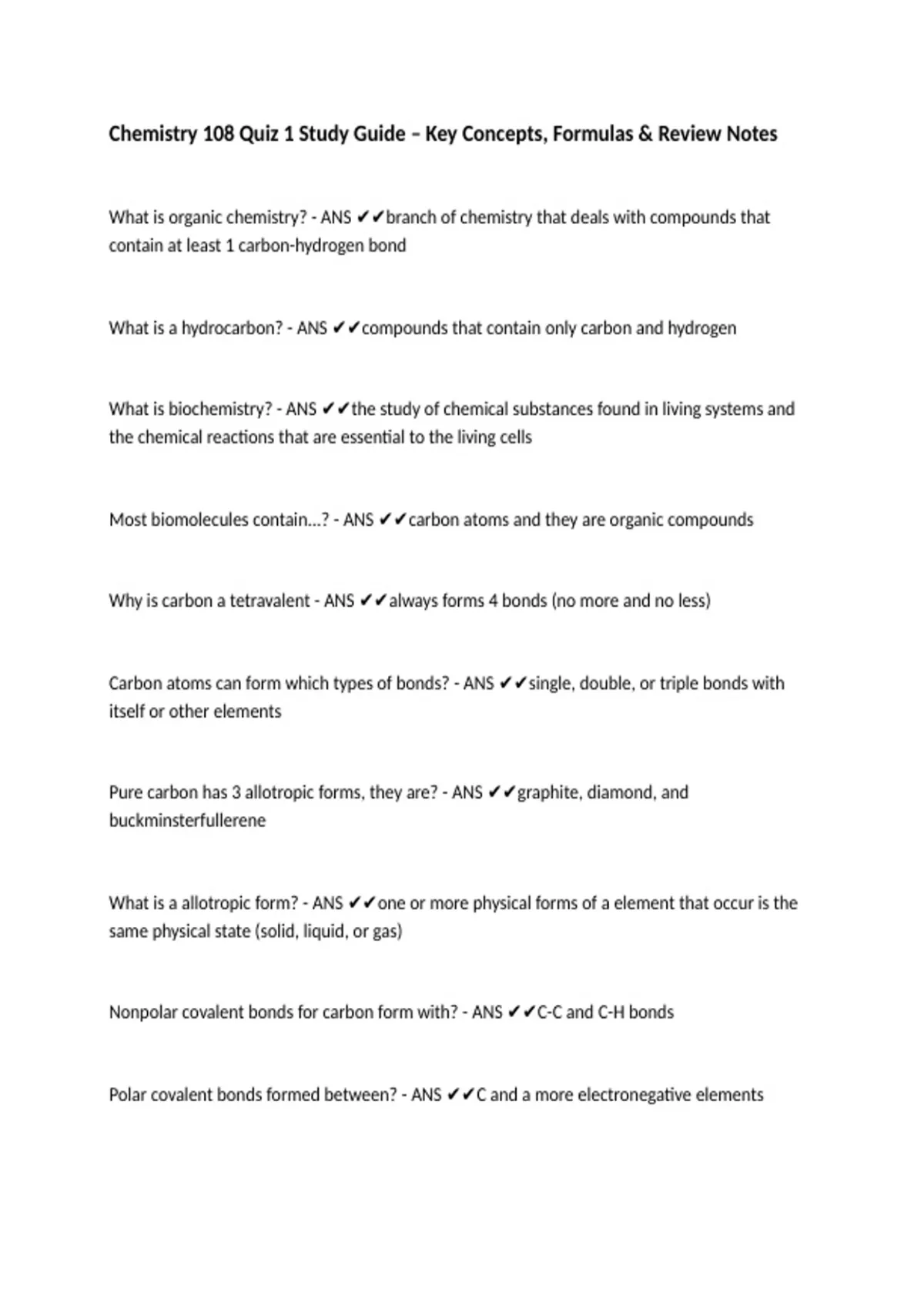 Chemistry 108 Quiz 1 Study Guide – Key Concepts, Formulas & Review Notes

What is organic chemistry? - ANS ✔✔branch of chemistry that deals with compounds that contain at least 1 carbon-hydrogen bond

What is a hydrocarbon? - ANS ✔✔compounds that contain only carbon and hydrogen

What is biochemistry? - ANS ✔✔the study of chemical substances found in living systems and the chemical reactions that are essential to the living cells

Most biomolecules contain...? - ANS ✔✔carbon atoms and they are organic compounds

Why is carbon a tetravalent - ANS ✔✔always forms 4 bonds (no more and no less)

Carbon atoms can form which types of bonds? - ANS ✔✔single, double, or triple bonds with itself or other elements

Pure carbon has 3 allotropic forms, they are? - ANS ✔✔graphite, diamond, and buckminsterfullerene

What is a allotropic form? - ANS ✔✔one or more physical forms of a element that occur is the same physical state (solid, liquid, or gas)

Nonpolar covalent bonds for carbon form with? - ANS ✔✔C-C and C-H bonds

Polar covalent bonds formed between? - ANS ✔✔C and a more electronegative elements